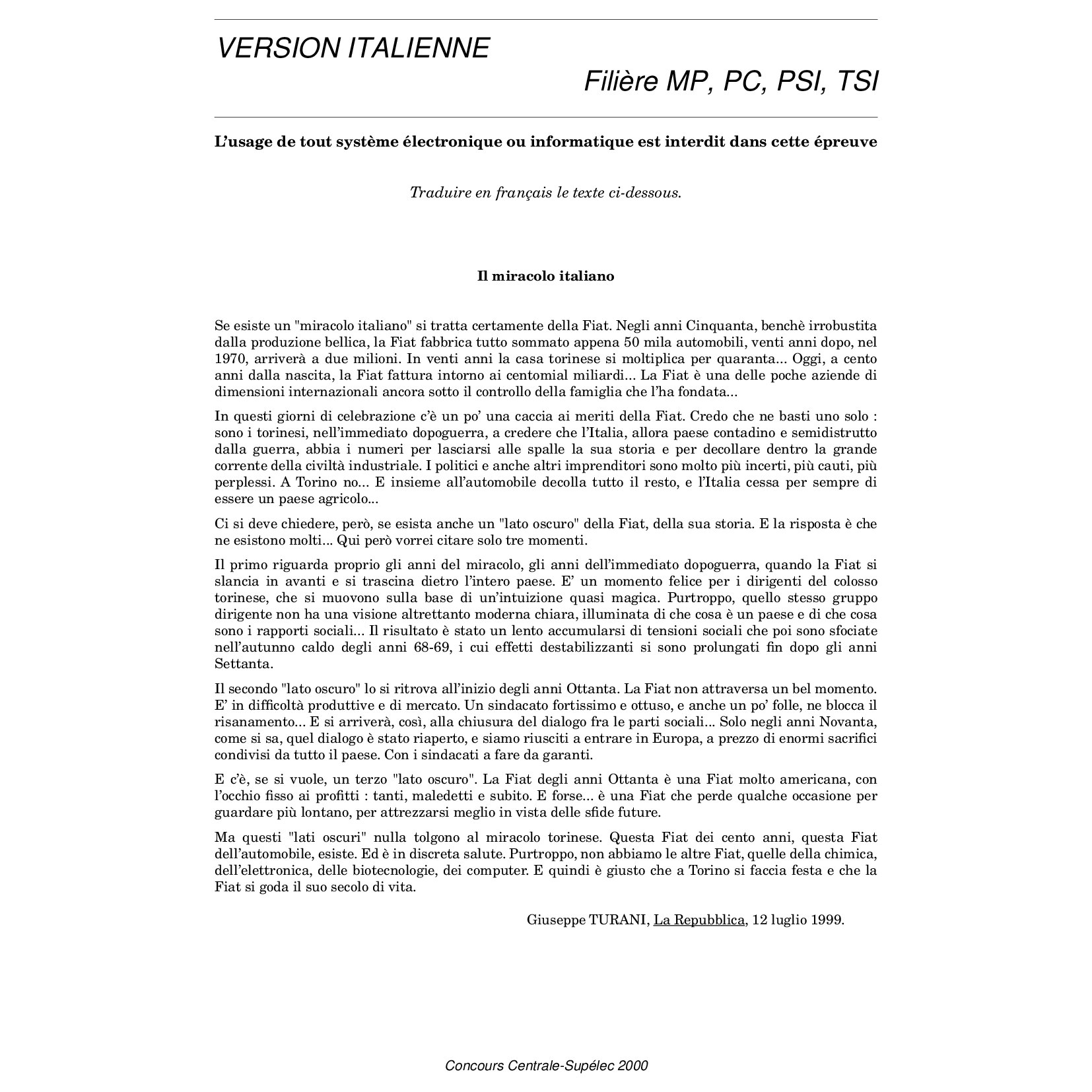 VERSION ITALIENNE

Filière MP, PC, PSI, TSI

L'usage de tout système électronique ou informatique est interdit dans cette épreuve

Traduire en français le texte ci-dessous.

Il miracolo italiano

Se esiste un "miracolo italiano" si tratta certamente della Fiat. Negli anni Cinquanta, benchè irrobustita dalla produzione bellica, la Fiat fabbrica tutto sommato appena 50 mila automobili, venti anni dopo, nel 1970, arriverà a due milioni. In venti anni la casa torinese si moltiplica per quaranta... Oggi, a cento anni dalla nascita, la Fiat fattura intorno ai centomial miliardi... La Fiat è una delle poche aziende di dimensioni internazionali ancora sotto il controllo della famiglia che l'ha fondata...

In questi giorni di celebrazione c'è un po' una caccia ai meriti della Fiat. Credo che ne basti uno solo : sono i torinesi, nell'immediato dopoguerra, a credere che l'Italia, allora paese contadino e semidistrutto dalla guerra, abbia i numeri per lasciarsi alle spalle la sua storia e per decollare dentro la grande corrente della civiltà industriale. I politici e anche altri imprenditori sono molto più incerti, più cauti, più perplessi. A Torino no... E insieme all'automobile decolla tutto il resto, e l'Italia cessa per sempre di essere un paese agricolo...

Ci si deve chiedere, però, se esista anche un "lato oscuro" della Fiat, della sua storia. E la risposta è che ne esistono molti... Qui però vorrei citare solo tre momenti.

Il primo riguarda proprio gli anni del miracolo, gli anni dell'immediato dopoguerra, quando la Fiat si slancia in avanti e si trascina dietro l'intero paese. E' un momento felice per i dirigenti del colosso torinese, che si muovono sulla base di un'intuizione quasi magica. Purtroppo, quello stesso gruppo dirigente non ha una visione altrettanto moderna chiara, illuminata di che cosa è un paese e di che cosa sono i rapporti sociali... Il risultato è stato un lento accumularsi di tensioni sociali che poi sono sfociate nell'autunno caldo degli anni 68-69, i cui effetti destabilizzanti si sono prolungati fin dopo gli anni Settanta.

Il secondo "lato oscuro" lo si ritrova all'inizio degli anni Ottanta. La Fiat non attraversa un bel momento. E' in difficoltà produttive e di mercato. Un sindacato fortissimo e ottuso, e anche un po' folle, ne blocca il risanamento... E si arriverà, così, alla chiusura del dialogo fra le parti sociali... Solo negli anni Novanta, come si sa, quel dialogo è stato riaperto, e siamo riusciti a entrare in Europa, a prezzo di enormi sacrifici condivisi da tutto il paese. Con i sindacati a fare da garanti.

E c'è, se si vuole, un terzo "lato oscuro". La Fiat degli anni Ottanta è una Fiat molto americana, con l'occhio fisso ai profitti : tanti, maledetti e subito. E forse... è una Fiat che perde qualche occasione per guardare più lontano, per attrezzarsi meglio in vista delle sfide future.

Ma questi "lati oscuri" nulla tolgono al miracolo torinese. Questa Fiat dei cento anni, questa Fiat dell'automobile, esiste. Ed è in discreta salute. Purtroppo, non abbiamo le altre Fiat, quelle della chimica, dell'elettronica, delle biotecnologie, dei computer. E quindi è giusto che a Torino si faccia festa e che la Fiat si goda il suo secolo di vita.

Giuseppe TURANI, La Repubblica, 12 luglio 1999.

Concours Centrale-Supélec 2000